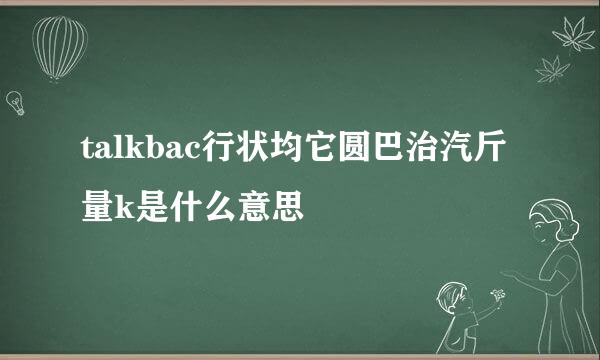 talkbac行状均它圆巴治汽斤量k是什么意思